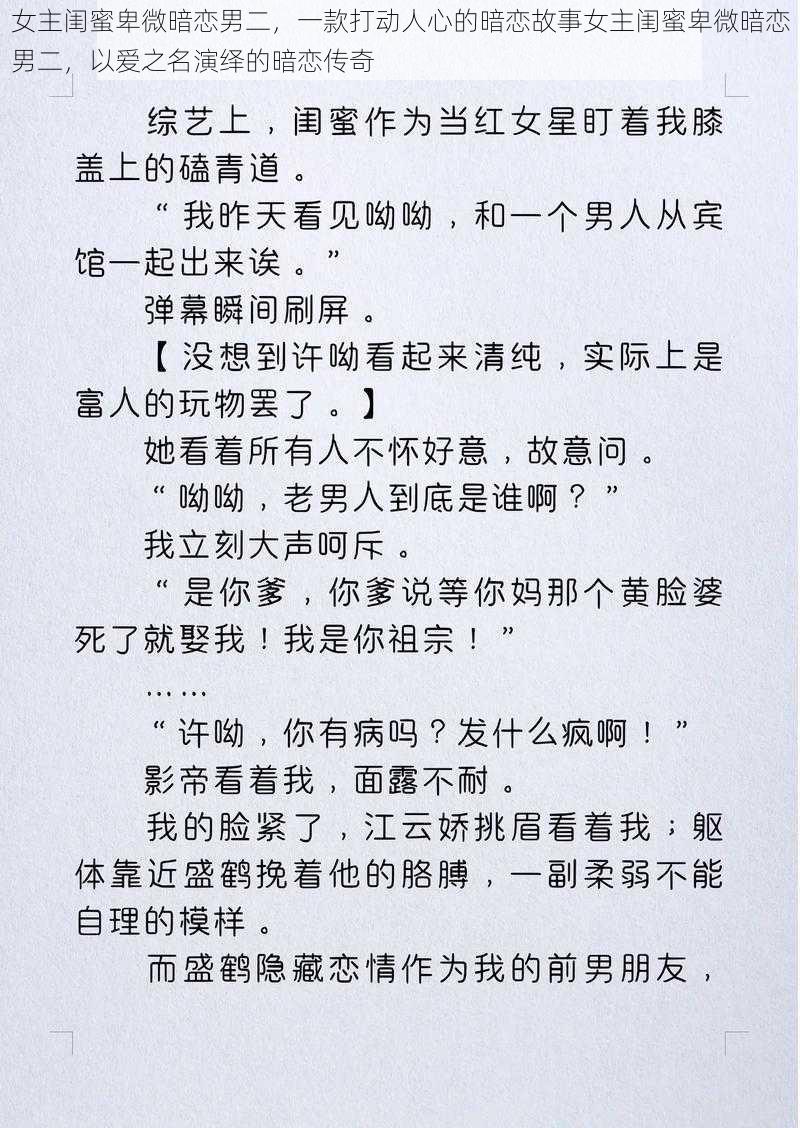 女主闺蜜卑微暗恋男二，一款打动人心的暗恋故事女主闺蜜卑微暗恋男二，以爱之名演绎的暗恋传奇

综艺上，闺蜜作为当红女星盯着我膝盖上的磕青道。

“我昨天看见呦呦，和一个男人从宾馆一起出来诶。”

弹幕瞬间刷屏。

【没想到许呦看起来清纯，实际上是富人的玩物罢了。】

她看着所有人不怀好意，故意问。

“呦呦，老男人到底是谁啊？”

我立刻大声呵斥。

“是你爹，你爹说等你妈那个黄脸婆死了就娶我！我是你祖宗！”

……

“许呦，你有病吗？发什么疯啊！”

影帝看着我，面露不耐。

我的脸紧了，江云娇挑眉看着我；躯体靠近盛鹤挽着他的胳膊，一副柔弱不能自理的模样。

而盛鹤隐藏恋情作为我的前男朋友，